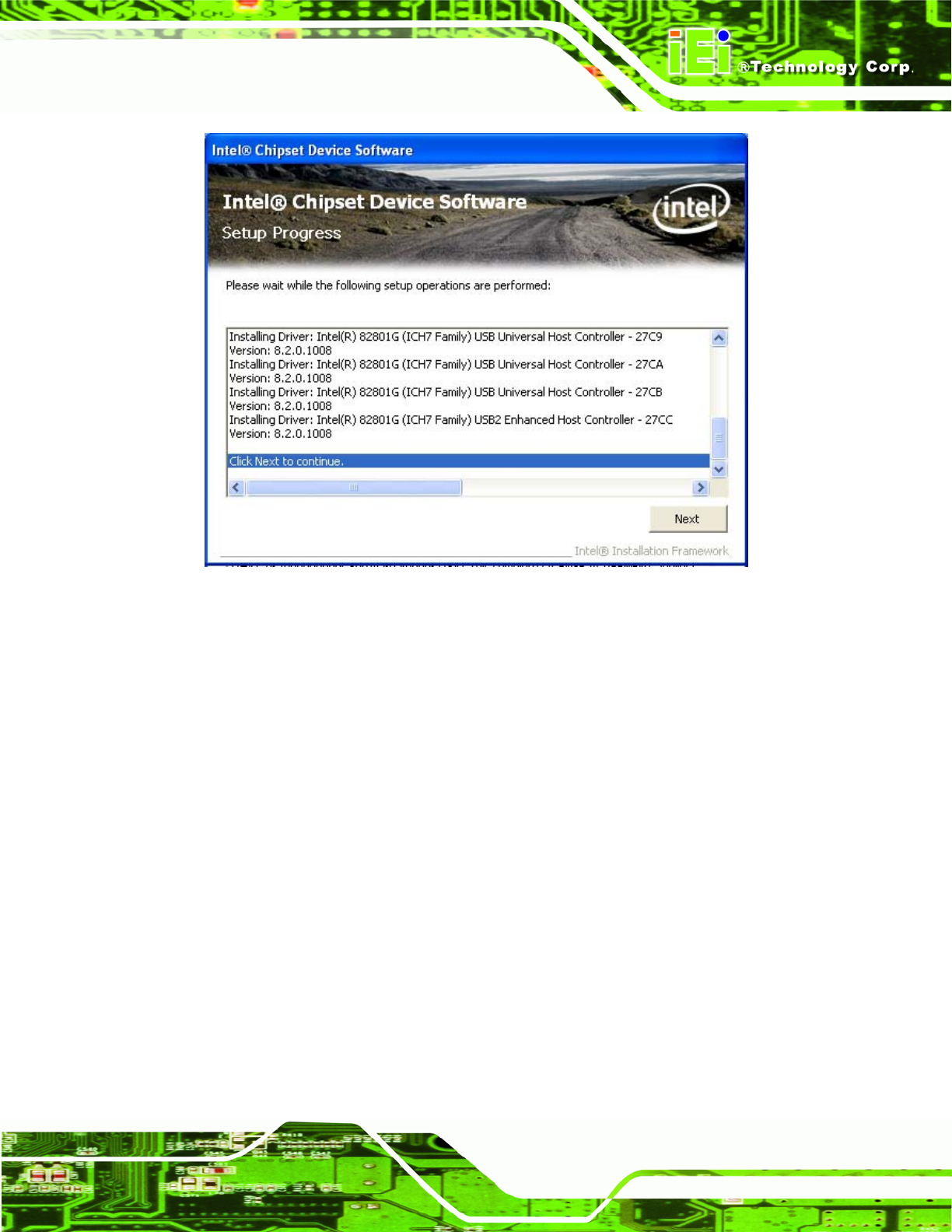 iEi ®Technology Corp.

Intel® Chipset Device Software

Intel® Chipset Device Software

Setup Progress

intel

Please wait while the following setup operations are performed:

Installing Driver: Intel(R) 82801G (ICH7 Family) USB Universal Host Controller - 27C9
Version: 8.2.0.1008
Installing Driver: Intel(R) 82801G (ICH7 Family) USB Universal Host Controller - 27CA
Version: 8.2.0.1008
Installing Driver: Intel(R) 82801G (ICH7 Family) USB Universal Host Controller - 27CB
Version: 8.2.0.1008
Installing Driver: Intel(R) 82801G (ICH7 Family) USB2 Enhanced Host Controller - 27CC
Version: 8.2.0.1008

Click Next to continue.

Next

Intel® Installation Framework